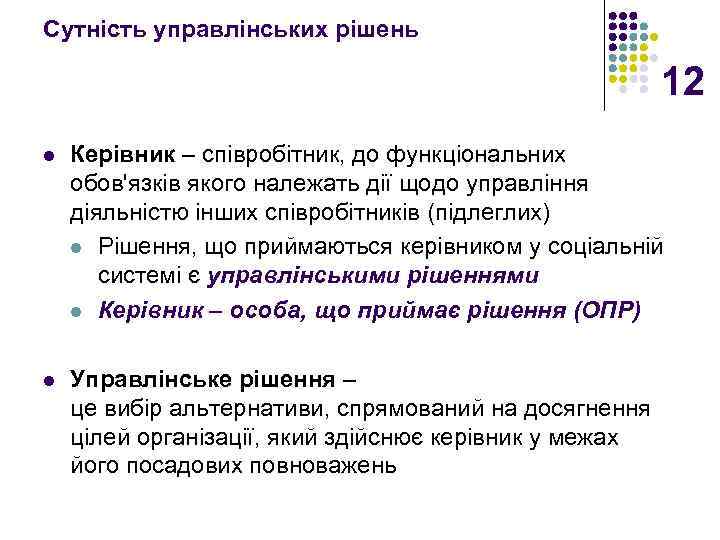 Сутність управлінських рішень

12

Керівник – співробітник, до функціональних обов'язків якого належать дії щодо управління діяльністю інших співробітників (підлеглих)

Рішення, що приймаються керівником у соціальній системі є управлінськими рішеннями

Керівник – особа, що приймає рішення (ОПР)

Управлінське рішення – це вибір альтернативи, спрямований на досягнення цілей організації, який здійснює керівник у межах його посадових повноважень